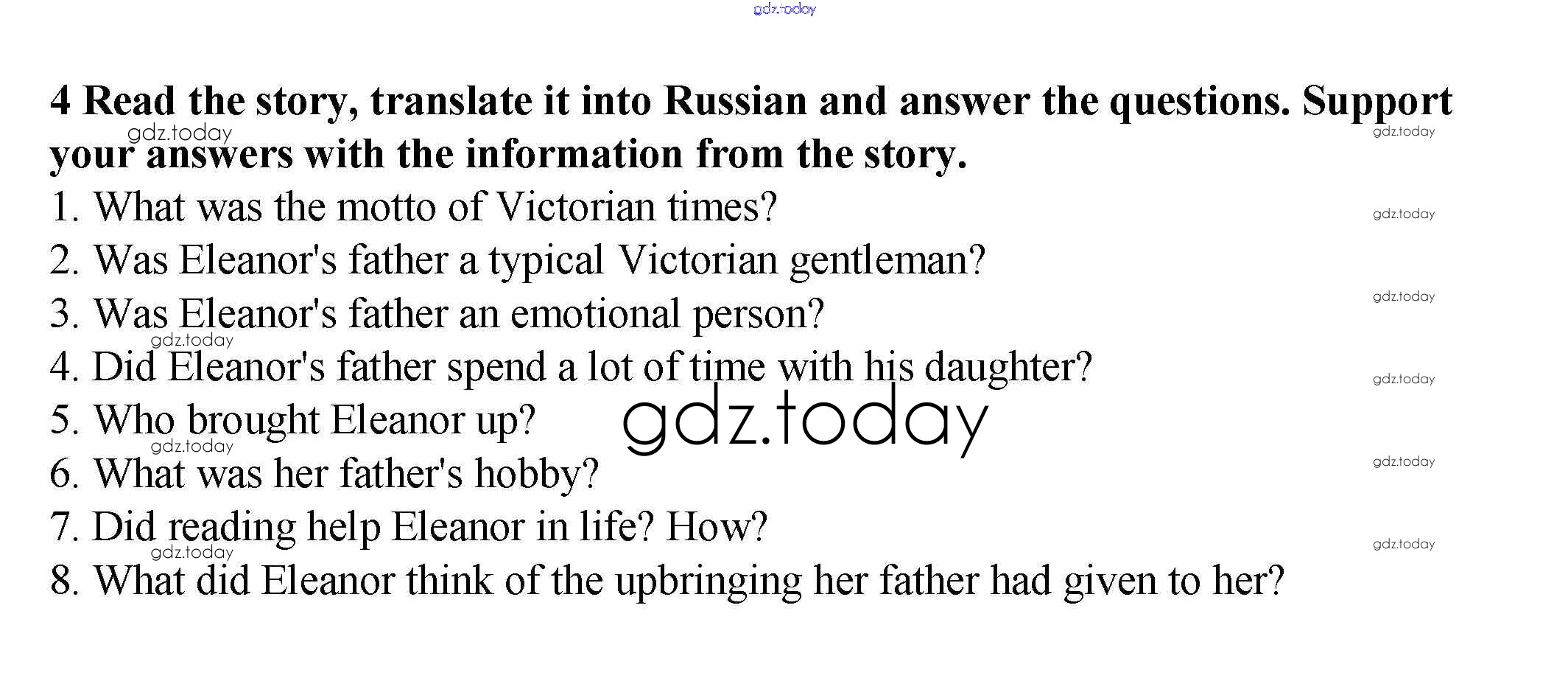 4 Read the story, translate it into Russian and answer the questions. Support your answers with the information from the story.

1. What was the motto of Victorian times?
2. Was Eleanor's father a typical Victorian gentleman?
3. Was Eleanor's father an emotional person?
4. Did Eleanor's father spend a lot of time with his daughter?
5. Who brought Eleanor up?
6. What was her father's hobby?
7. Did reading help Eleanor in life? How?
8. What did Eleanor think of the upbringing her father had given to her?

gdz.today